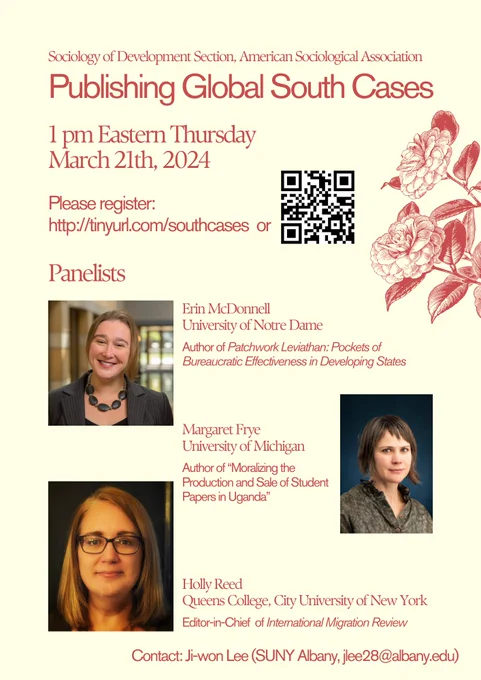 Sociology of Development Section, American Sociological Association

Publishing Global South Cases

1 pm Eastern Thursday
March 21th, 2024

Please register:
http://tinyurl.com/southcases or

Panelists

Erin McDonnell
University of Notre Dame

Author of Patchwork Leviathan: Pockets of Bureaucratic Effectiveness in Developing States

Margaret Frye
University of Michigan

Author of "Moralizing the Production and Sale of Student Papers in Uganda"

Holly Reed
Queens College, City University of New York

Editor-in-Chief of International Migration Review

Contact: Ji-won Lee (SUNY Albany, jlee28@albany.edu)